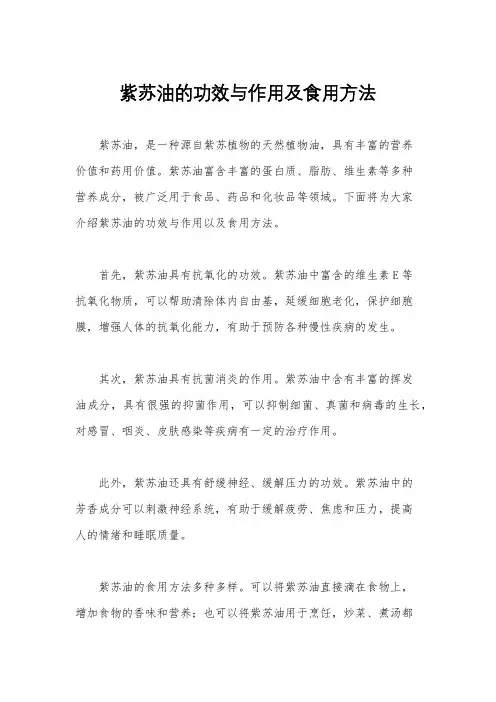 紫苏油的功效与作用及食用方法

紫苏油，是一种源自紫苏植物的天然植物油，具有丰富的营养价值和药用价值。紫苏油富含丰富的蛋白质、脂肪、维生素等多种营养成分，被广泛用于食品、药品和化妆品等领域。下面将为大家介绍紫苏油的功效与作用以及食用方法。

首先，紫苏油具有抗氧化的功效。紫苏油中富含的维生素E等抗氧化物质，可以帮助清除体内自由基，延缓细胞老化，保护细胞膜，增强人体的抗氧化能力，有助于预防各种慢性疾病的发生。

其次，紫苏油具有抗菌消炎的作用。紫苏油中含有丰富的挥发油成分，具有很强的抑菌作用，可以抑制细菌、真菌和病毒的生长，对感冒、咽炎、皮肤感染等疾病有一定的治疗作用。

此外，紫苏油还具有舒缓神经、缓解压力的功效。紫苏油中的芳香成分可以刺激神经系统，有助于缓解疲劳、焦虑和压力，提高人的情绪和睡眠质量。

紫苏油的食用方法多种多样。可以将紫苏油直接滴在食物上，增加食物的香味和营养；也可以将紫苏油用于烹饪，炒菜、煮汤都